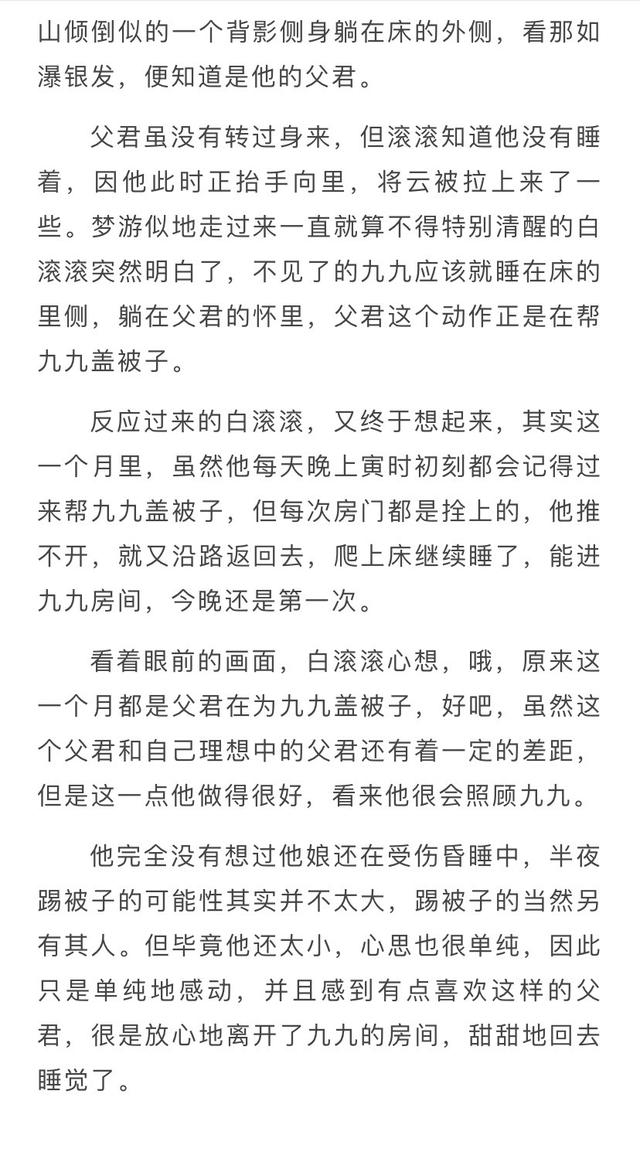 山倾倒似的一个背影侧身躺在床的外侧，看那如瀑银发，便知道是他的父君。

父君虽没有转过身来，但滚滚知道他没有睡着，因他此时正抬手向里，将云被拉上来了一些。梦游似地走过来一直就算不得特别清醒的白滚滚突然明白了，不见了的九九应该就睡在床的里侧，躺在父君的怀里，父君这个动作正是在帮九九盖被子。

反应过来的白滚滚，又终于想起来，其实这一个月里，虽然他每天晚上寅时初刻都会记得过来帮九九盖被子，但每次房门都是拴上的，他推不开，就又沿路返回去，爬上床继续睡了，能进九九房间，今晚还是第一次。

看着眼前的画面，白滚滚心想，哦，原来这一个月都是父君在为九九盖被子，好吧，虽然这个父君和自己理想中的父君还有着一定的差距，但是这一点他做得很好，看来他很会照顾九九。

他完全没有想过他娘还在受伤昏睡中，半夜踢被子的可能性其实并不太大，踢被子的当然另有其人。但毕竟他还太小，心思也很单纯，因此只是单纯地感动，并且感到有点喜欢这样的父君，很是放心地离开了九九的房间，甜甜地回去睡觉了。